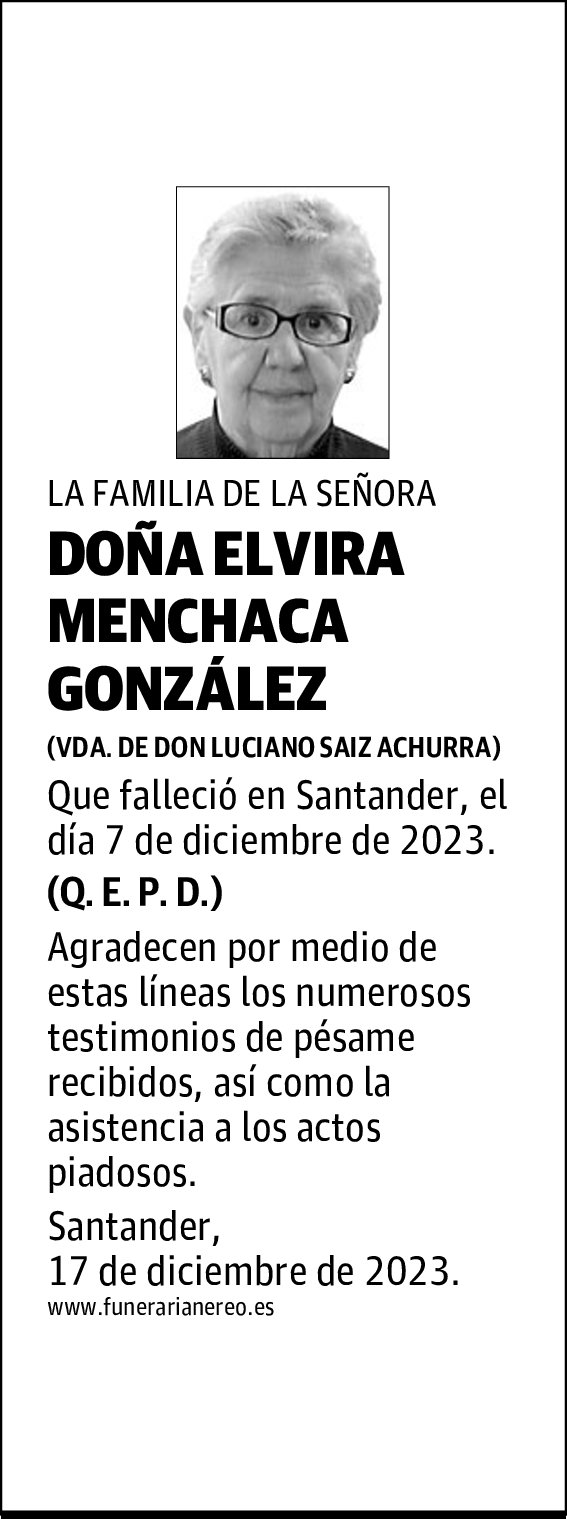 LA FAMILIA DE LA SEÑORA

DOÑA ELVIRA MENCHACA GONZÁLEZ

(VDA. DE DON LUCIANO SAIZ ACHURRA)

Que falleció en Santander, el día 7 de diciembre de 2023.

(Q. E. P. D.)

Agradecen por medio de estas líneas los numerosos testimonios de pésame recibidos, así como la asistencia a los actos piadosos.

Santander,
17 de diciembre de 2023.

www.funerarianereo.es